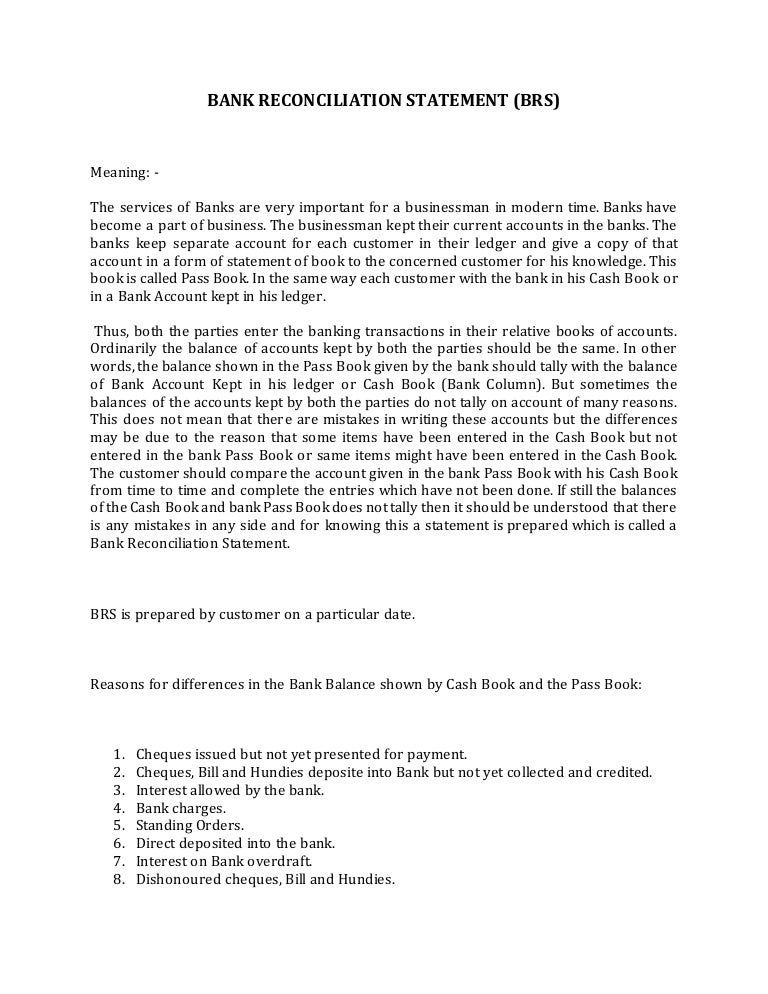 BANK RECONCILIATION STATEMENT (BRS)

Meaning: -

The services of Banks are very important for a businessman in modern time. Banks have become a part of business. The businessman kept their current accounts in the banks. The banks keep separate account for each customer in their ledger and give a copy of that account in a form of statement of book to the concerned customer for his knowledge. This book is called Pass Book. In the same way each customer with the bank in his Cash Book or in a Bank Account kept in his ledger.

Thus, both the parties enter the banking transactions in their relative books of accounts. Ordinarily the balance of accounts kept by both the parties should be the same. In other words, the balance shown in the Pass Book given by the bank should tally with the balance of Bank Account Kept in his ledger or Cash Book (Bank Column). But sometimes the balances of the accounts kept by both the parties do not tally on account of many reasons. This does not mean that there are mistakes in writing these accounts but the differences may be due to the reason that some items have been entered in the Cash Book but not entered in the bank Pass Book or same items might have been entered in the Cash Book. The customer should compare the account given in the bank Pass Book with his Cash Book from time to time and complete the entries which have not been done. If still the balances of the Cash Book and bank Pass Book does not tally then it should be understood that there is any mistakes in any side and for knowing this a statement is prepared which is called a Bank Reconciliation Statement.

BRS is prepared by customer on a particular date.

Reasons for differences in the Bank Balance shown by Cash Book and the Pass Book:

1. Cheques issued but not yet presented for payment.
2. Cheques, Bill and Hundies deposite into Bank but not yet collected and credited.
3. Interest allowed by the bank.
4. Bank charges.
5. Standing Orders.
6. Direct deposited into the bank.
7. Interest on Bank overdraft.
8. Dishonoured cheques, Bill and Hundies.